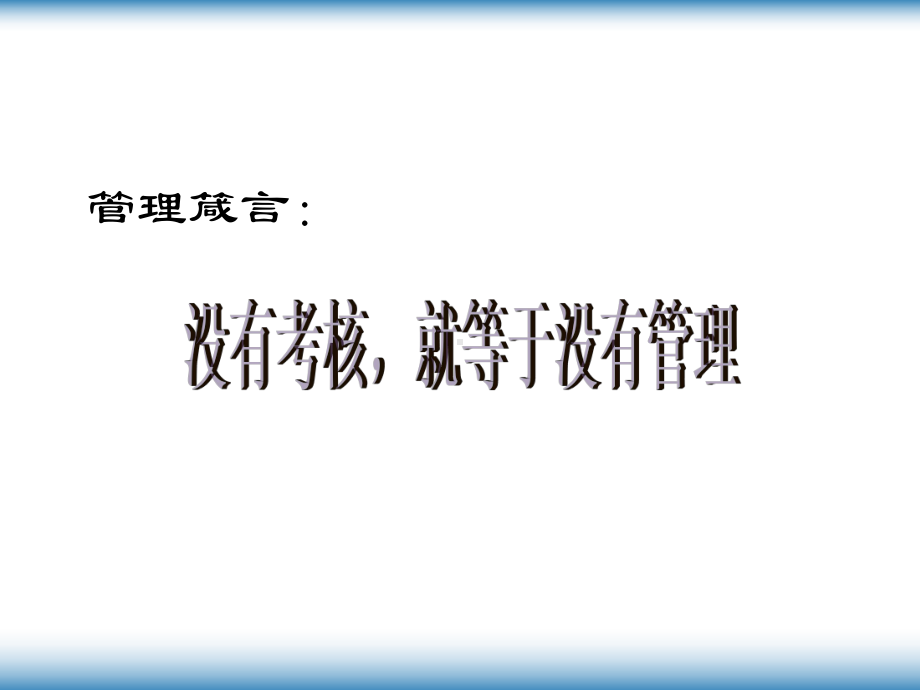 管理箴言：

没有考核，就等于没有管理